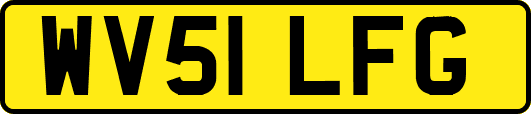 WV51 LFG